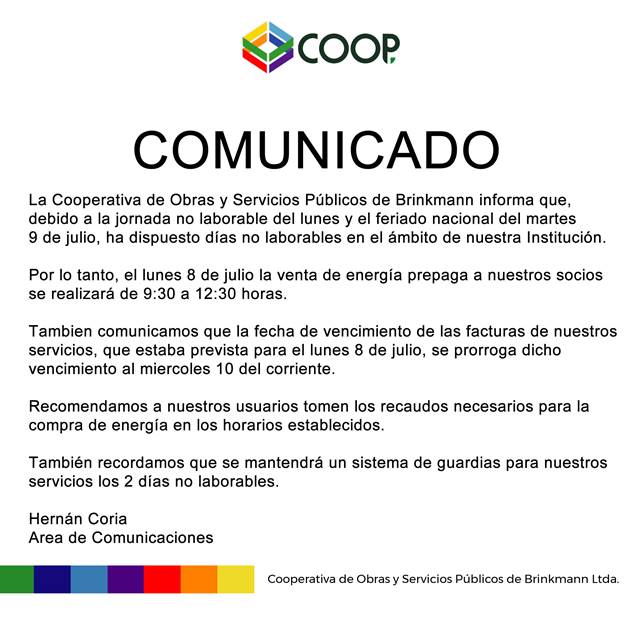 COOP.

COMUNICADO

La Cooperativa de Obras y Servicios Públicos de Brinkmann informa que, debido a la jornada no laborable del lunes y el feriado nacional del martes 9 de julio, ha dispuesto días no laborables en el ámbito de nuestra Institución.

Por lo tanto, el lunes 8 de julio la venta de energía prepaga a nuestros socios se realizará de 9:30 a 12:30 horas.

Tambien comunicamos que la fecha de vencimiento de las facturas de nuestros servicios, que estaba prevista para el lunes 8 de julio, se prorroga dicho vencimiento al miercoles 10 del corriente.

Recomendamos a nuestros usuarios tomen los recaudos necesarios para la compra de energía en los horarios establecidos.

También recordamos que se mantendrá un sistema de guardias para nuestros servicios los 2 días no laborables.

Hernán Coria
Area de Comunicaciones

Cooperativa de Obras y Servicios Públicos de Brinkmann Ltda.